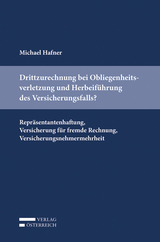 Michael Hafner

Drittzurechnung bei Obliegenheitsverletzung und Herbeiführung des Versicherungsfalls?

Repräsentantenhaftung, Versicherung für fremde Rechnung, Versicherungsnehmermehrheit

VERLAG
ÖSTERREICH